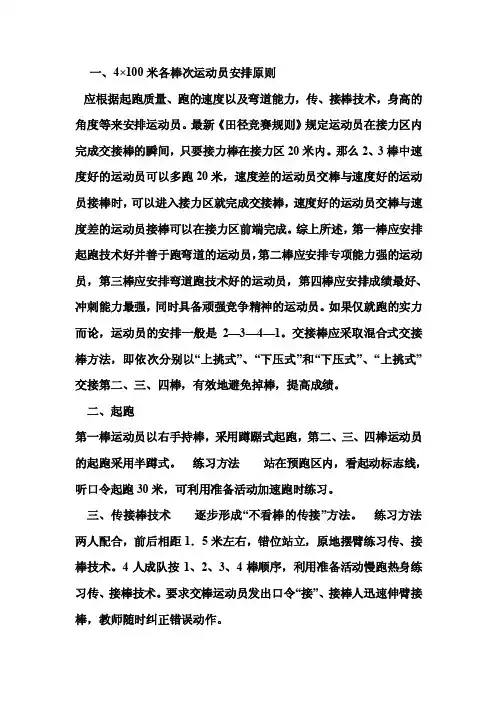 一、4×100 米各棒次运动员安排原则

应根据起跑质量、跑的速度以及弯道能力，传、接棒技术，身高的角度等来安排运动员。最新《田径竞赛规则》规定运动员在接力区内完成交接棒的瞬间，只要接力棒在接力区 20 米内。那么 2、3 棒中速度好的运动员可以多跑 20 米，速度差的运动员交棒与速度好的运动员接棒时，可以进入接力区就完成交接棒，速度好的运动员交棒与速度差的运动员接棒可以在接力区前端完成。综上所述，第一棒应安排起跑技术好并善于跑弯道的运动员，第二棒应安排专项能力强的运动员，第三棒应安排弯道跑技术好的运动员，第四棒应安排成绩最好、冲刺能力最强，同时具备顽强竞争精神的运动员。如果仅就跑的实力而论，运动员的安排一般是 2—3—4—1。交接棒应采取混合式交接棒方法，即依次分别以“上挑式”、“下压式”和“下压式”、“上挑式”交接第二、三、四棒，有效地避免掉棒，提高成绩。

二、起跑

第一棒运动员以右手持棒，采用蹲踞式起跑，第二、三、四棒运动员的起跑采用半蹲式。 练习方法 站在预跑区内，看起动标志线，听口令起跑 30 米，可利用准备活动加速跑时练习。

三、传接棒技术 逐步形成“不看棒的传接”方法。 练习方法 两人配合，前后相距 1．5 米左右，错位站立，原地摆臂练习传、接棒技术。4 人成队按 1、2、3、4 棒顺序，利用准备活动慢跑热身练习传、接棒技术。要求交棒运动员发出口令“接”、接棒人迅速伸臂接棒，教师随时纠正错误动作。